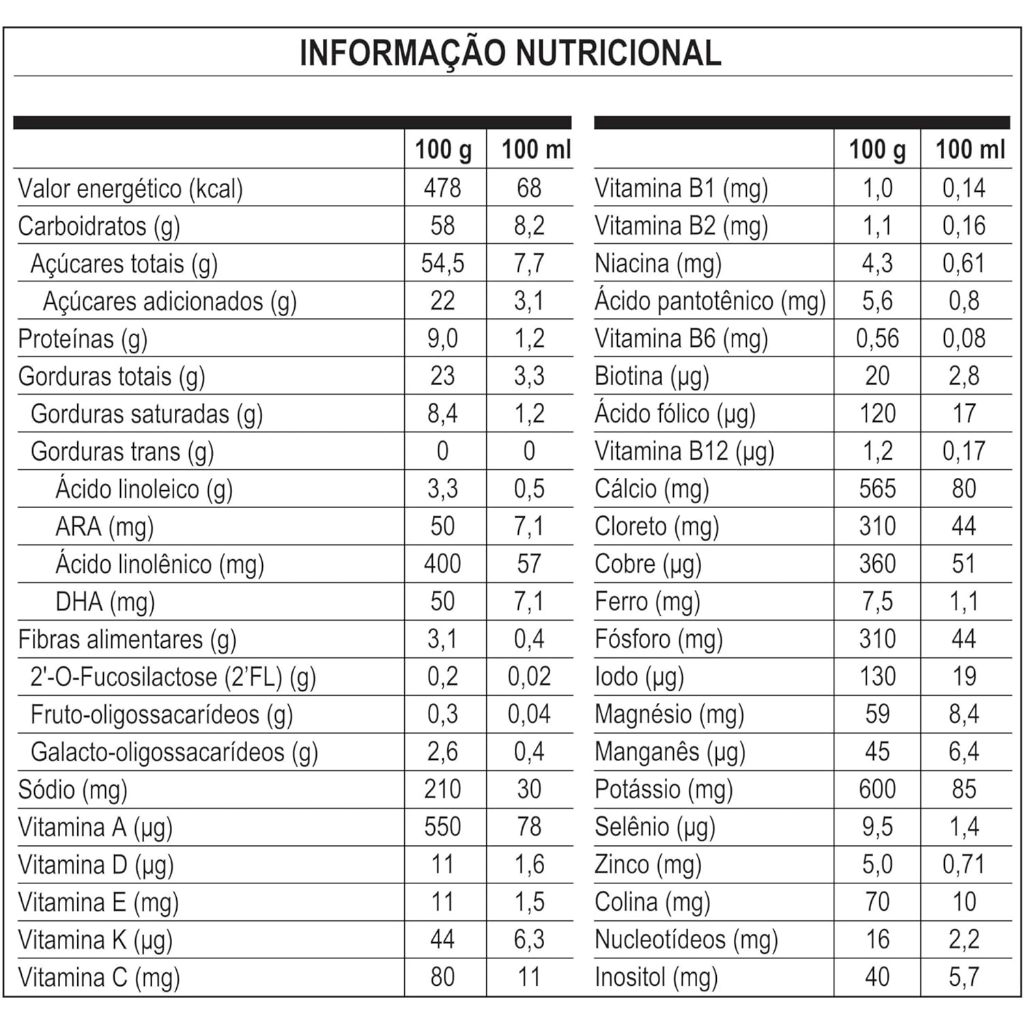 INFORMAÇÃO NUTRICIONAL

| | 100 g | 100 ml |
|---|---|---|
| Valor energético (kcal) | 478 | 68 |
| Carboidratos (g) | 58 | 8,2 |
| Açúcares totais (g) | 54,5 | 7,7 |
| Açúcares adicionados (g) | 22 | 3,1 |
| Proteínas (g) | 9,0 | 1,2 |
| Gorduras totais (g) | 23 | 3,3 |
| Gorduras saturadas (g) | 8,4 | 1,2 |
| Gorduras trans (g) | 0 | 0 |
| Ácido linoleico (g) | 3,3 | 0,5 |
| ARA (mg) | 50 | 7,1 |
| Ácido linolênico (mg) | 400 | 57 |
| DHA (mg) | 50 | 7,1 |
| Fibras alimentares (g) | 3,1 | 0,4 |
| 2'-O-Fucosilactose (2'FL) (g) | 0,2 | 0,02 |
| Fruto-oligossacarídeos (g) | 0,3 | 0,04 |
| Galacto-oligossacarídeos (g) | 2,6 | 0,4 |
| Sódio (mg) | 210 | 30 |
| Vitamina A (µg) | 550 | 78 |
| Vitamina D (µg) | 11 | 1,6 |
| Vitamina E (mg) | 11 | 1,5 |
| Vitamina K (µg) | 44 | 6,3 |
| Vitamina C (mg) | 80 | 11 |

| | 100 g | 100 ml |
|---|---|---|
| Vitamina B1 (mg) | 1,0 | 0,14 |
| Vitamina B2 (mg) | 1,1 | 0,16 |
| Niacina (mg) | 4,3 | 0,61 |
| Ácido pantotênico (mg) | 5,6 | 0,8 |
| Vitamina B6 (mg) | 0,56 | 0,08 |
| Biotina (µg) | 20 | 2,8 |
| Ácido fólico (µg) | 120 | 17 |
| Vitamina B12 (µg) | 1,2 | 0,17 |
| Cálcio (mg) | 565 | 80 |
| Cloreto (mg) | 310 | 44 |
| Cobre (µg) | 360 | 51 |
| Ferro (mg) | 7,5 | 1,1 |
| Fósforo (mg) | 310 | 44 |
| Iodo (µg) | 130 | 19 |
| Magnésio (mg) | 59 | 8,4 |
| Manganês (µg) | 45 | 6,4 |
| Potássio (mg) | 600 | 85 |
| Selênio (µg) | 9,5 | 1,4 |
| Zinco (mg) | 5,0 | 0,71 |
| Colina (mg) | 70 | 10 |
| Nucleotídeos (mg) | 16 | 2,2 |
| Inositol (mg) | 40 | 5,7 |